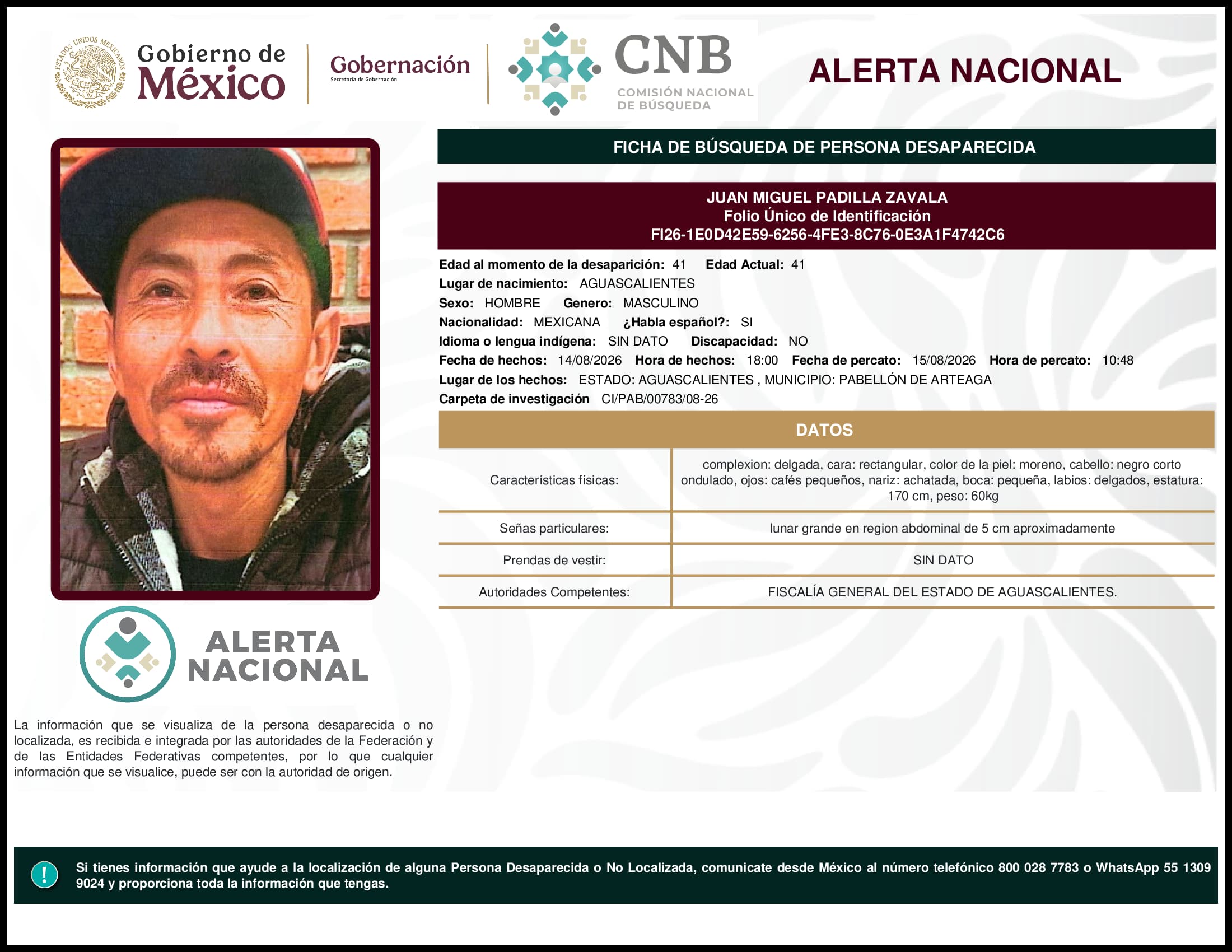 ESTADOS UNIDOS MEXICANOS

Gobierno de México

Gobernación
Secretaría de Gobernación

CNB
COMISIÓN NACIONAL DE BÚSQUEDA

ALERTA NACIONAL

FICHA DE BÚSQUEDA DE PERSONA DESAPARECIDA

JUAN MIGUEL PADILLA ZAVALA
Folio Único de Identificación
FI26-1E0D42E59-6256-4FE3-8C76-0E3A1F4742C6

Edad al momento de la desaparición: 41 Edad Actual: 41
Lugar de nacimiento: AGUASCALIENTES
Sexo: HOMBRE Genero: MASCULINO
Nacionalidad: MEXICANA ¿Habla español?: SI
Idioma o lengua indígena: SIN DATO Discapacidad: NO
Fecha de hechos: 14/08/2026 Hora de hechos: 18:00 Fecha de percato: 15/08/2026 Hora de percato: 10:48
Lugar de los hechos: ESTADO: AGUASCALIENTES , MUNICIPIO: PABELLÓN DE ARTEAGA
Carpeta de investigación CI/PAB/00783/08-26

DATOS

| Características físicas: | complexion: delgada, cara: rectangular, color de la piel: moreno, cabello: negro corto ondulado, ojos: cafés pequeños, nariz: achatada, boca: pequeña, labios: delgados, estatura: 170 cm, peso: 60kg |
|---|---|
| Señas particulares: | lunar grande en region abdominal de 5 cm aproximadamente |
| Prendas de vestir: | SIN DATO |
| Autoridades Competentes: | FISCALÍA GENERAL DEL ESTADO DE AGUASCALIENTES. |

ALERTA NACIONAL

La información que se visualiza de la persona desaparecida o no localizada, es recibida e integrada por las autoridades de la Federación y de las Entidades Federativas competentes, por lo que cualquier información que se visualice, puede ser con la autoridad de origen.

!

Si tienes información que ayude a la localización de alguna Persona Desaparecida o No Localizada, comunicate desde México al número telefónico 800 028 7783 o WhatsApp 55 1309 9024 y proporciona toda la información que tengas.